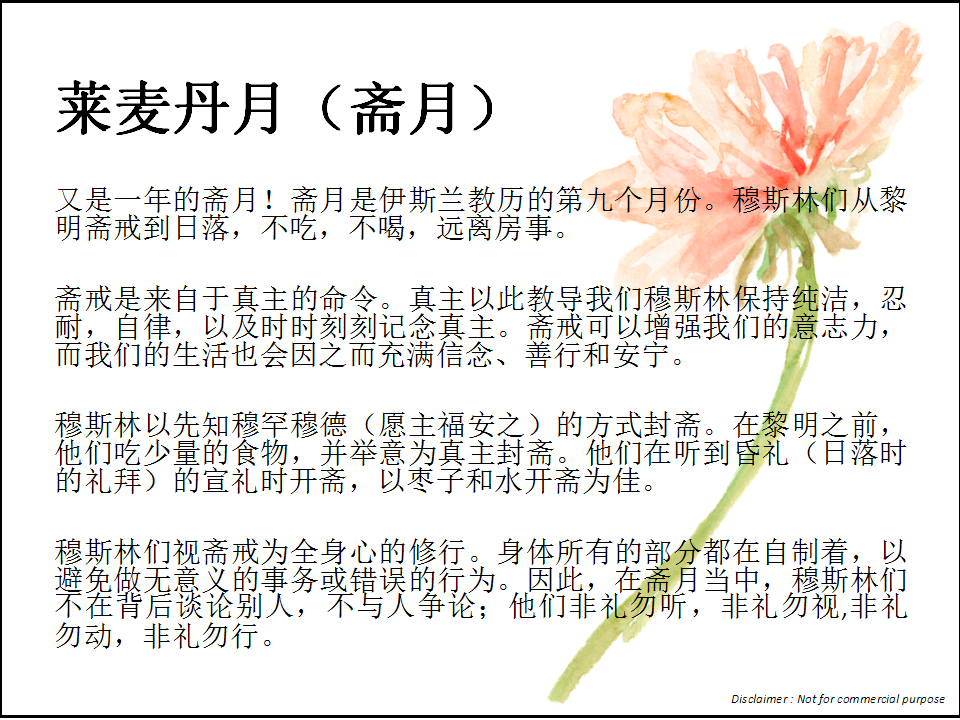 莱麦丹月（斋月）

又是一年的斋月！斋月是伊斯兰教历的第九个月份。穆斯林们从黎明斋戒到日落，不吃，不喝，远离房事。

斋戒是来自于真主的命令。真主以此教导我们穆斯林保持纯洁，忍耐，自律，以及时时刻刻记念真主。斋戒可以增强我们的意志力，而我们的生活也会因之而充满信念、善行和安宁。

穆斯林以先知穆罕穆德（愿主福安之）的方式封斋。在黎明之前，他们吃少量的食物，并举意为真主封斋。他们在听到昏礼（日落时的礼拜）的宣礼时开斋，以枣子和水开斋为佳。

穆斯林们视斋戒为全身心的修行。身体所有的部分都在自制着，以避免做无意义的事务或错误的行为。因此，在斋月当中，穆斯林们不在背后谈论别人，不与人争论；他们非礼勿听，非礼勿视,非礼勿动，非礼勿行。

Disclaimer : Not for commercial purpose